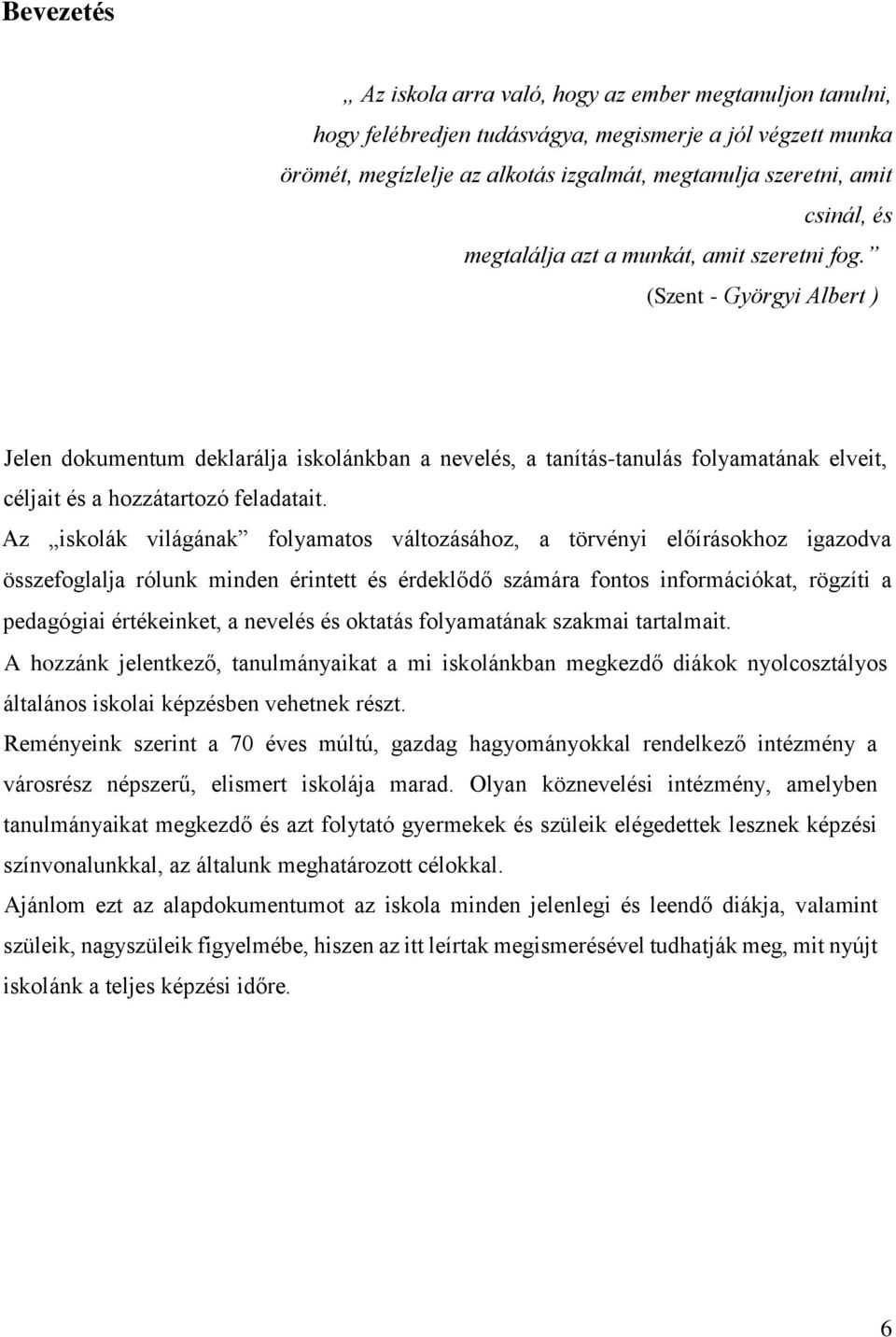 Bevezetés

„ Az iskola arra való, hogy az ember megtanuljon tanulni, hogy felébredjen tudásvágya, megismerje a jól végzett munka örömét, megízlelje az alkotás izgalmát, megtanulja szeretni, amit csinál, és megtalálja azt a munkát, amit szeretni fog.”
(Szent - Györgyi Albert )

Jelen dokumentum deklarálja iskolánkban a nevelés, a tanítás-tanulás folyamatának elveit, céljait és a hozzátartozó feladatait.
Az „iskolák világának” folyamatos változásához, a törvényi előírásokhoz igazodva összefoglalja rólunk minden érintett és érdeklődő számára fontos információkat, rögzíti a pedagógiai értékeinket, a nevelés és oktatás folyamatának szakmai tartalmait.
A hozzánk jelentkező, tanulmányaikat a mi iskolánkban megkezdő diákok nyolcosztályos általános iskolai képzésben vehetnek részt.
Reményeink szerint a 70 éves múltú, gazdag hagyományokkal rendelkező intézmény a városrész népszerű, elismert iskolája marad. Olyan köznevelési intézmény, amelyben tanulmányaikat megkezdő és azt folytató gyermekek és szüleik elégedettek lesznek képzési színvonalunkkal, az általunk meghatározott célokkal.
Ajánlom ezt az alapdokumentumot az iskola minden jelenlegi és leendő diákja, valamint szüleik, nagyszüleik figyelmébe, hiszen az itt leírtak megismerésével tudhatják meg, mit nyújt iskolánk a teljes képzési időre.

6